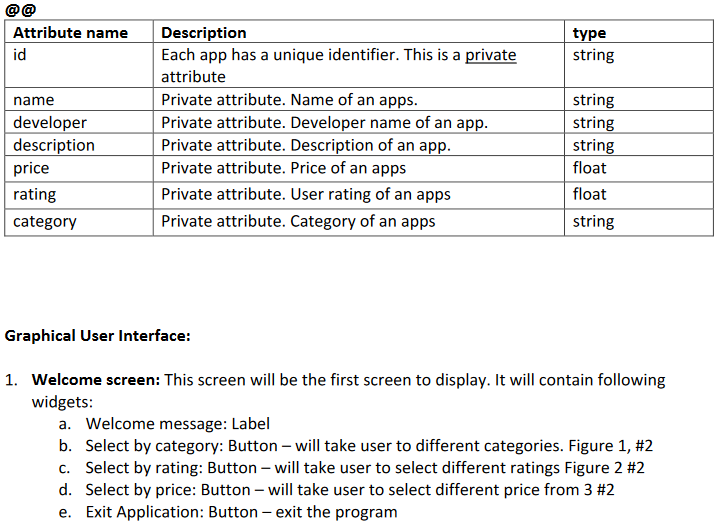 @@

| Attribute name | Description | type |
|---|---|---|
| id | Each app has a unique identifier. This is a private attribute | string |
| name | Private attribute. Name of an apps. | string |
| developer | Private attribute. Developer name of an app. | string |
| description | Private attribute. Description of an app. | string |
| price | Private attribute. Price of an apps | float |
| rating | Private attribute. User rating of an apps | float |
| category | Private attribute. Category of an apps | string |

Graphical User Interface:

1. Welcome screen: This screen will be the first screen to display. It will contain following widgets:
a. Welcome message: Label
b. Select by category: Button – will take user to different categories. Figure 1, #2
c. Select by rating: Button – will take user to select different ratings Figure 2 #2
d. Select by price: Button – will take user to select different price from 3 #2
e. Exit Application: Button – exit the program